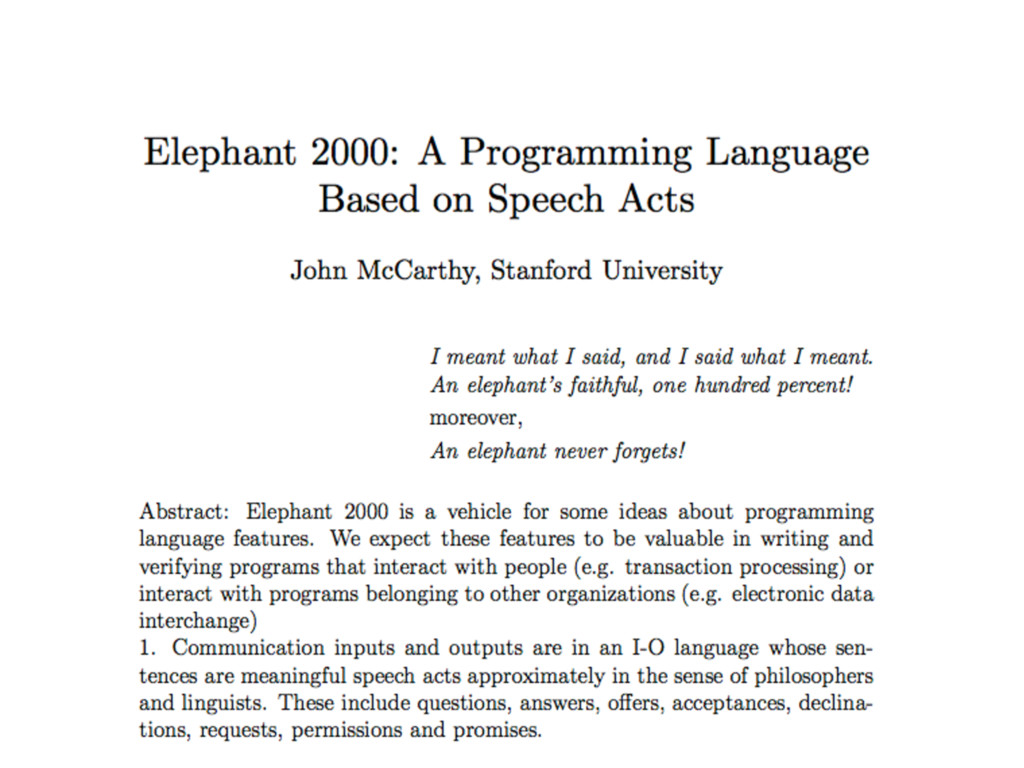 Elephant 2000: A Programming Language Based on Speech Acts

John McCarthy, Stanford University

I meant what I said, and I said what I meant.
An elephant's faithful, one hundred percent!
moreover,
An elephant never forgets!

Abstract: Elephant 2000 is a vehicle for some ideas about programming language features. We expect these features to be valuable in writing and verifying programs that interact with people (e.g. transaction processing) or interact with programs belonging to other organizations (e.g. electronic data interchange)
1. Communication inputs and outputs are in an I-O language whose sentences are meaningful speech acts approximately in the sense of philosophers and linguists. These include questions, answers, offers, acceptances, declinations, requests, permissions and promises.